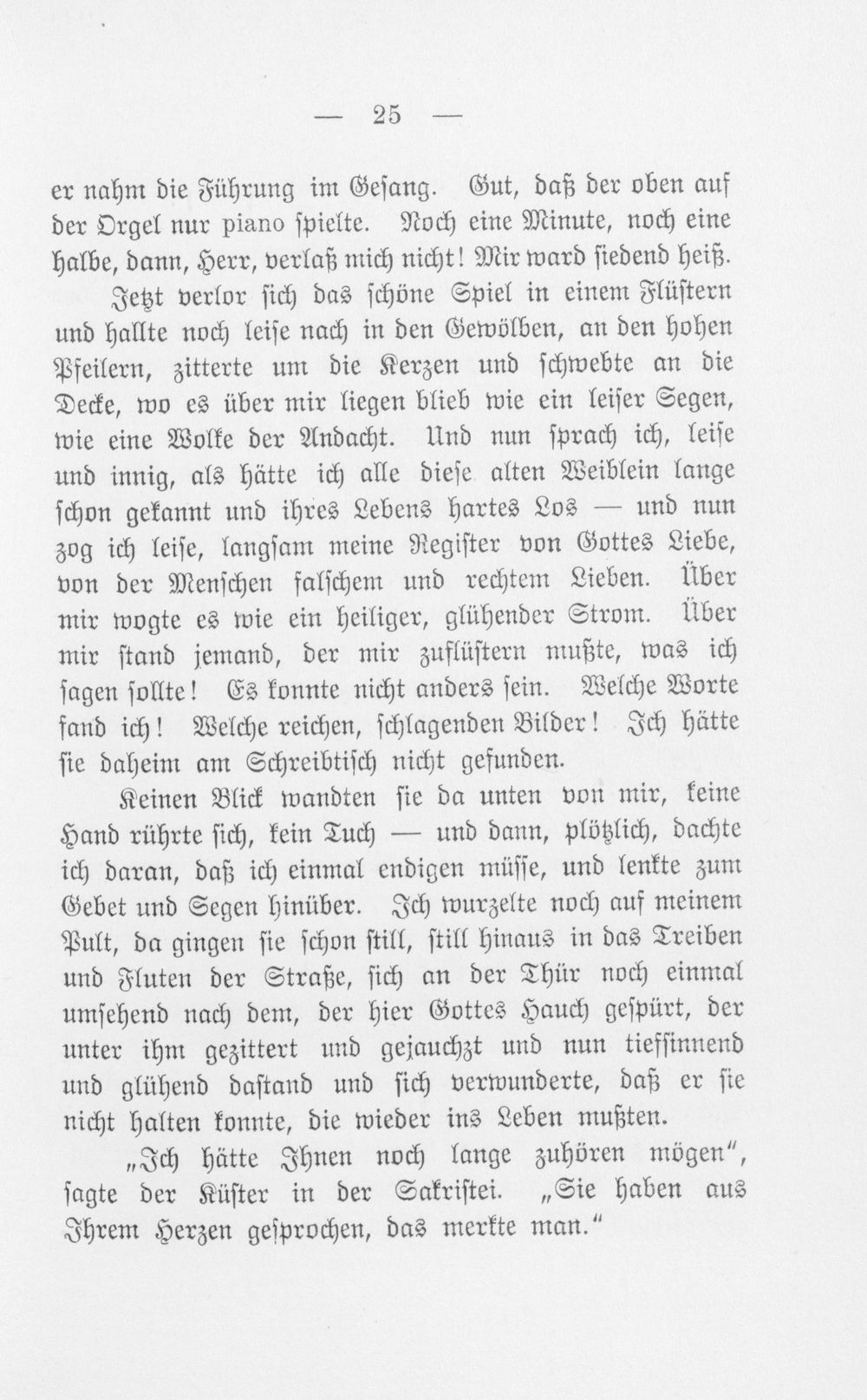 — 25 —

er nahm die Führung im Gesang. Gut, daß der oben auf der Orgel nur piano spielte. Noch eine Minute, noch eine halbe, dann, Herr, verlaß mich nicht! Mir ward siedend heiß.

Jetzt verlor sich das schöne Spiel in einem Flüstern und hallte noch leise nach in den Gewölben, an den hohen Pfeilern, zitterte um die Kerzen und schwebte an die Decke, wo es über mir liegen blieb wie ein leiser Segen, wie eine Wolke der Andacht. Und nun sprach ich, leise und innig, als hätte ich alle diese alten Weiblein lange schon gekannt und ihres Lebens hartes Los — und nun zog ich leise, langsam meine Register von Gottes Liebe, von der Menschen falschem und rechtem Lieben. Über mir wogte es wie ein heiliger, glühender Strom. Über mir stand jemand, der mir zuflüstern mußte, was ich sagen sollte! Es konnte nicht anders sein. Welche Worte fand ich! Welche reichen, schlagenden Bilder! Ich hätte sie daheim am Schreibtisch nicht gefunden.

Keinen Blick wandten sie da unten von mir, keine Hand rührte sich, kein Tuch — und dann, plötzlich, dachte ich daran, daß ich einmal endigen müsse, und lenkte zum Gebet und Segen hinüber. Ich wurzelte noch auf meinem Pult, da gingen sie schon still, still hinaus in das Treiben und Fluten der Straße, sich an der Thür noch einmal umsehend nach dem, der hier Gottes Hauch gespürt, der unter ihm gezittert und gejauchzt und nun tiefsinnend und glühend dastand und sich verwunderte, daß er sie nicht halten konnte, die wieder ins Leben mußten.

„Ich hätte Ihnen noch lange zuhören mögen", sagte der Küster in der Sakristei. „Sie haben aus Ihrem Herzen gesprochen, das merkte man."